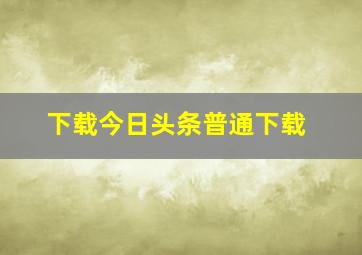 下载今日头条普通下载